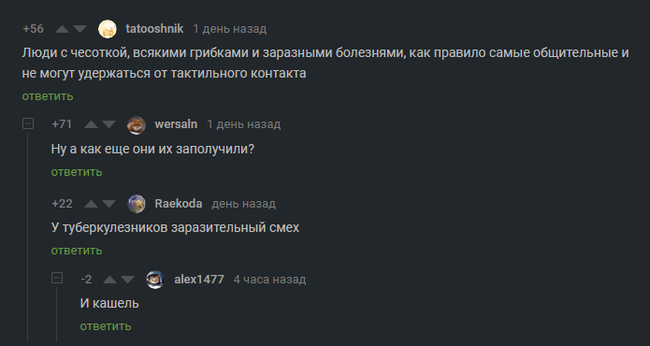 +56 tatooshnik 1 день назад

Люди с чесоткой, всякими грибками и заразными болезнями, как правило самые общительные и не могут удержаться от тактильного контакта

ответить

+71 wersaln 1 день назад

Ну а как еще они их заполучили?

ответить

+22 Raekoda день назад

У туберкулезников заразительный смех

ответить

-2 alex1477 4 часа назад

И кашель

ответить